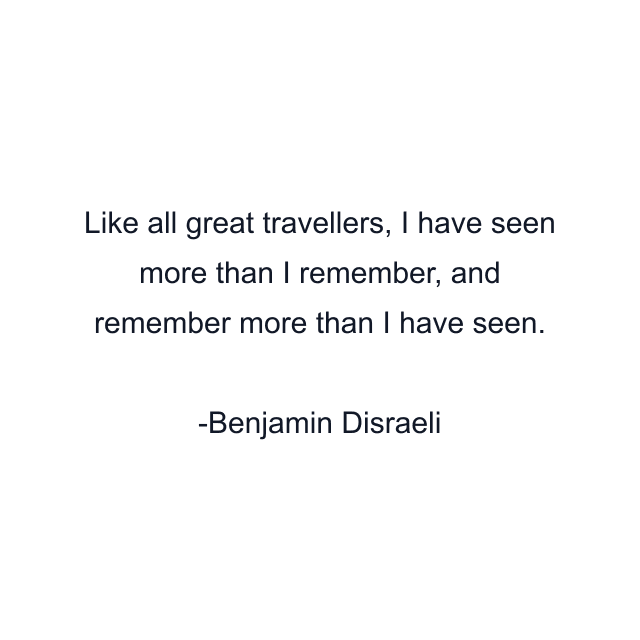 Like all great travellers, I have seen more than I remember, and remember more than I have seen.

-Benjamin Disraeli